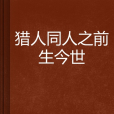 猎人同人之前生今世